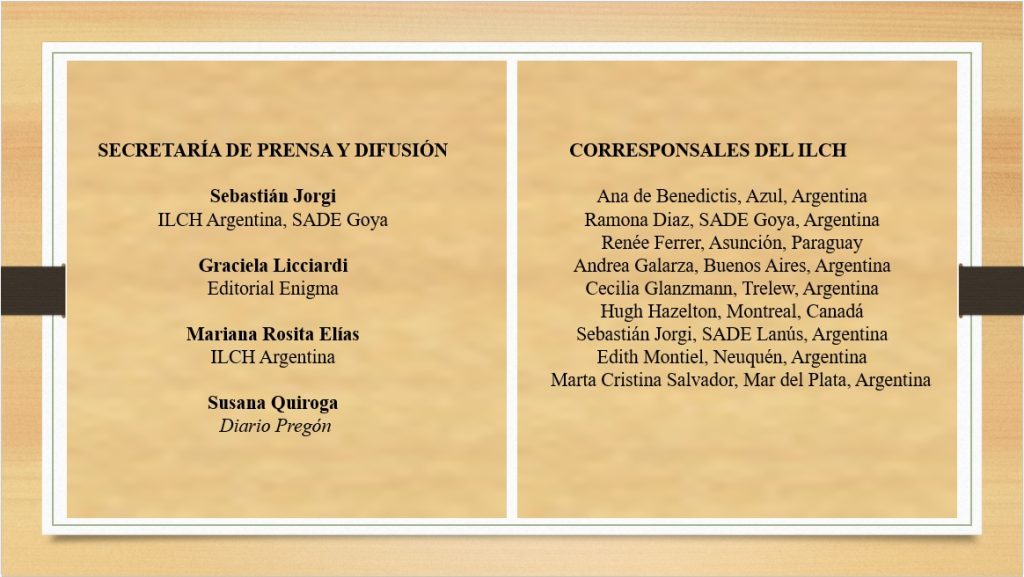 SECRETARÍA DE PRENSA Y DIFUSIÓN

Sebastián Jorgi
ILCH Argentina, SADE Goya

Graciela Licciardi
Editorial Enigma

Mariana Rosita Elías
ILCH Argentina

Susana Quiroga
Diario Pregón

CORRESPONSALES DEL ILCH

Ana de Benedictis, Azul, Argentina
Ramona Diaz, SADE Goya, Argentina
Renée Ferrer, Asunción, Paraguay
Andrea Galarza, Buenos Aires, Argentina
Cecilia Glanzmann, Trelew, Argentina
Hugh Hazelton, Montreal, Canadá
Sebastián Jorgi, SADE Lanús, Argentina
Edith Montiel, Neuquén, Argentina
Marta Cristina Salvador, Mar del Plata, Argentina